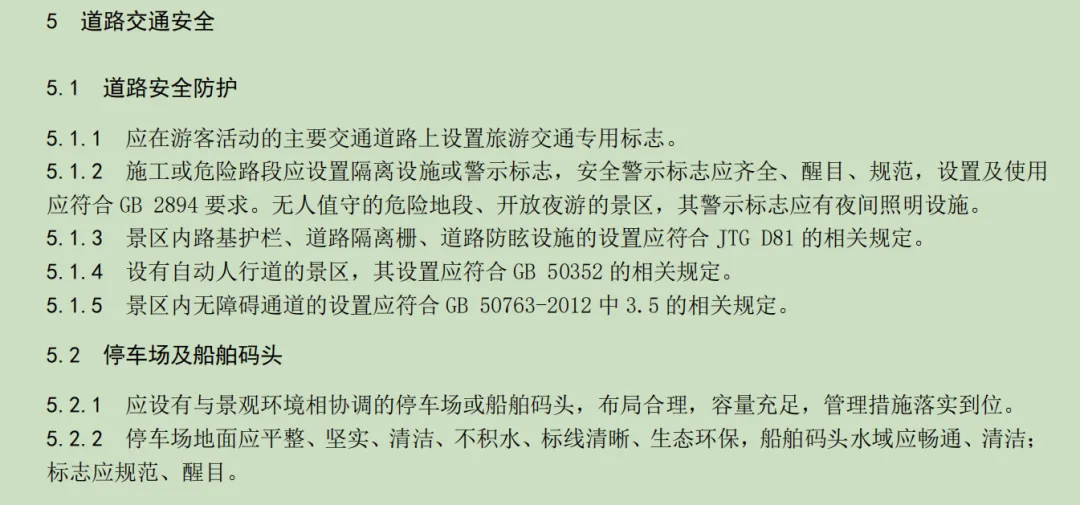 5 道路交通安全

5.1 道路安全防护

5.1.1 应在游客活动的主要交通道路上设置旅游交通专用标志。

5.1.2 施工或危险路段应设置隔离设施或警示标志，安全警示标志应齐全、醒目、规范，设置及使用应符合GB 2894要求。无人值守的危险地段、开放夜游的景区，其警示标志应有夜间照明设施。

5.1.3 景区内路基护栏、道路隔离栅、道路防眩设施的设置应符合JTG D81的相关规定。

5.1.4 设有自动人行道的景区，其设置应符合GB 50352的相关规定。

5.1.5 景区内无障碍通道的设置应符合GB 50763-2012中3.5的相关规定。

5.2 停车场及船舶码头

5.2.1 应设有与景观环境相协调的停车场或船舶码头，布局合理，容量充足，管理措施落实到位。

5.2.2 停车场地面应平整、坚实、清洁、不积水、标线清晰、生态环保，船舶码头水域应畅通、清洁；标志应规范、醒目。